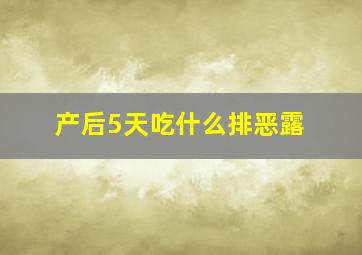 产后5天吃什么排恶露